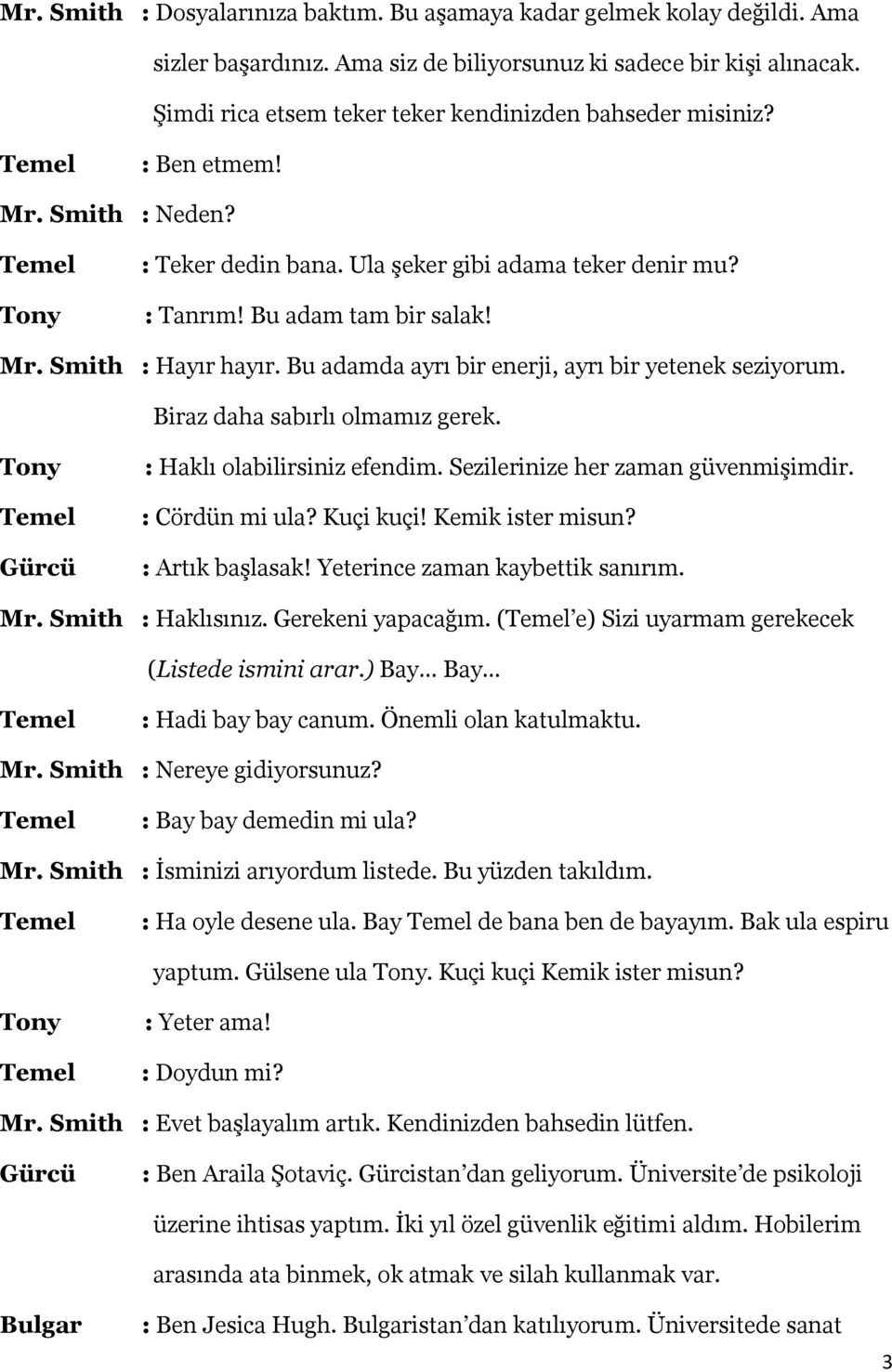 Mr. Smith : Dosyalarınıza baktım. Bu aşamaya kadar gelmek kolay değildi. Ama sizler başardınız. Ama siz de biliyorsunuz ki sadece bir kişi alınacak. Şimdi rica etsem teker teker kendinizden bahseder misiniz?

Temel : Ben etmem!

Mr. Smith : Neden?

Temel : Teker dedin bana. Ula şeker gibi adama teker denir mu?

Tony : Tanrım! Bu adam tam bir salak!

Mr. Smith : Hayır hayır. Bu adamda ayrı bir enerji, ayrı bir yetenek seziyorum. Biraz daha sabırlı olmamız gerek.

Tony : Haklı olabilirsiniz efendim. Sezilerinize her zaman güvenmişimdir.

Temel : Cördün mi ula? Kuçi kuçi! Kemik ister misun?

Gürcü : Artık başlasak! Yeterince zaman kaybettik sanırım.

Mr. Smith : Haklısınız. Gerekeni yapacağım. (Temel'e) Sizi uyarmam gerekecek (Listede ismini arar.) Bay… Bay…

Temel : Hadi bay bay canum. Önemli olan katulmaktu.

Mr. Smith : Nereye gidiyorsunuz?

Temel : Bay bay demedin mi ula?

Mr. Smith : İsminizi arıyordum listede. Bu yüzden takıldım.

Temel : Ha oyle desene ula. Bay Temel de bana ben de bayayım. Bak ula espiru yaptum. Gülsene ula Tony. Kuçi kuçi Kemik ister misun?

Tony : Yeter ama!

Temel : Doydun mi?

Mr. Smith : Evet başlayalım artık. Kendinizden bahsedin lütfen.

Gürcü : Ben Araila Şotaviç. Gürcistan'dan geliyorum. Üniversite'de psikoloji üzerine ihtisas yaptım. İki yıl özel güvenlik eğitimi aldım. Hobilerim arasında ata binmek, ok atmak ve silah kullanmak var.

Bulgar : Ben Jesica Hugh. Bulgaristan'dan katılıyorum. Üniversitede sanat

3